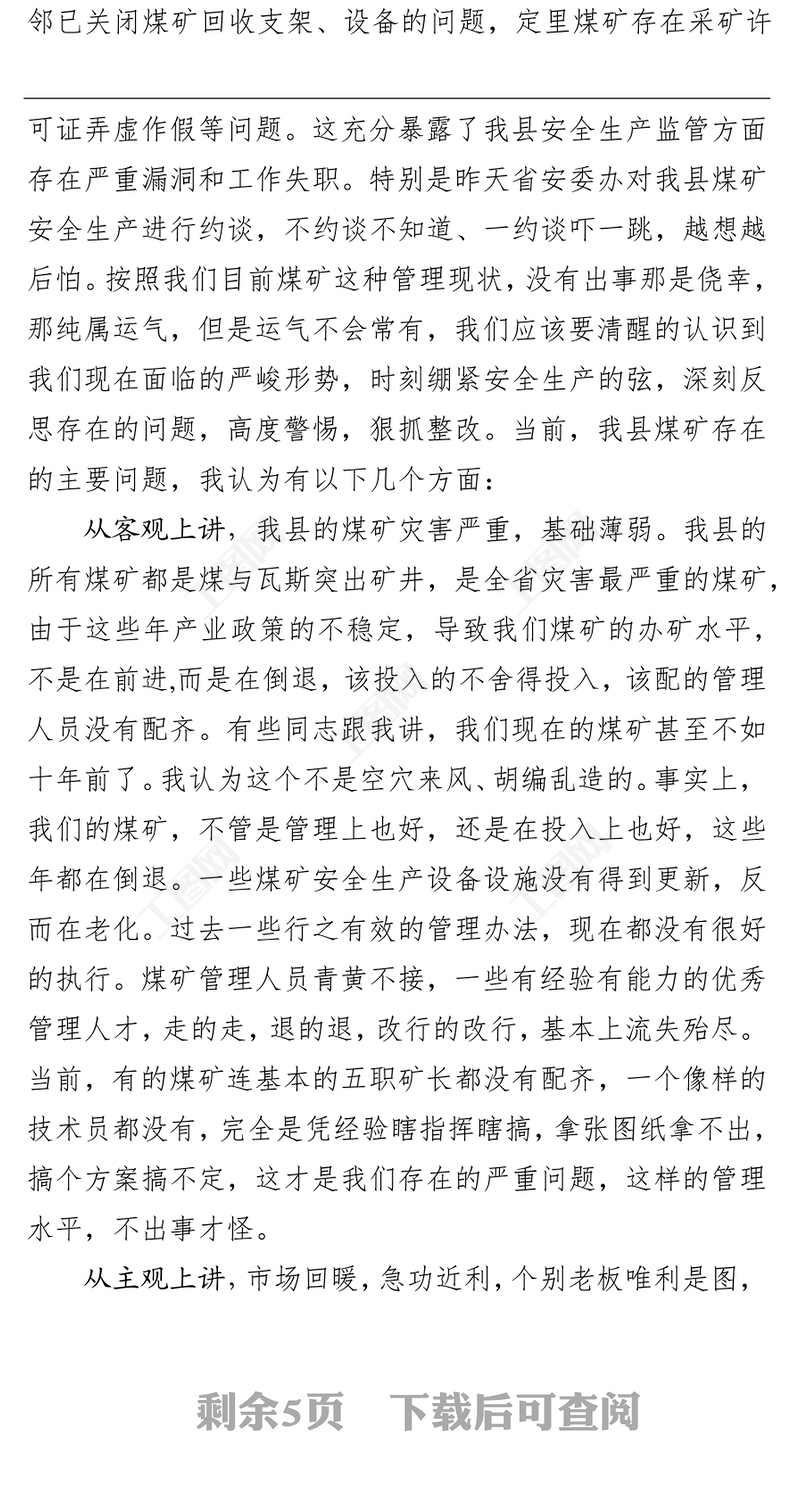 邻已关闭煤矿回收支架、设备的问题，定里煤矿存在采矿许

可证弄虚作假等问题。这充分暴露了我县安全生产监管方面存在严重漏洞和工作失职。特别是昨天省安委办对我县煤矿安全生产进行约谈，不约谈不知道、一约谈吓一跳，越想越后怕。按照我们目前煤矿这种管理现状，没有出事那是侥幸，那纯属运气，但是运气不会常有，我们应该要清醒的认识到我们现在面临的严峻形势，时刻绷紧安全生产的弦，深刻反思存在的问题，高度警惕，狠抓整改。当前，我县煤矿存在的主要问题，我认为有以下几个方面：

从客观上讲，我县的煤矿灾害严重，基础薄弱。我县的所有煤矿都是煤与瓦斯突出矿井，是全省灾害最严重的煤矿，由于这些年产业政策的不稳定，导致我们煤矿的办矿水平，不是在前进,而是在倒退，该投入的不舍得投入，该配的管理人员没有配齐。有些同志跟我讲，我们现在的煤矿甚至不如十年前了。我认为这个不是空穴来风、胡编乱造的。事实上，我们的煤矿，不管是管理上也好，还是在投入上也好，这些年都在倒退。一些煤矿安全生产设备设施没有得到更新，反而在老化。过去一些行之有效的管理办法，现在都没有很好的执行。煤矿管理人员青黄不接，一些有经验有能力的优秀管理人才，走的走，退的退，改行的改行，基本上流失殆尽。当前，有的煤矿连基本的五职矿长都没有配齐，一个像样的技术员都没有，完全是凭经验瞎指挥瞎搞，拿张图纸拿不出，搞个方案搞不定，这才是我们存在的严重问题，这样的管理水平，不出事才怪。

从主观上讲，市场回暖，急功近利，个别老板唯利是图，

剩余5页　下载后可查阅